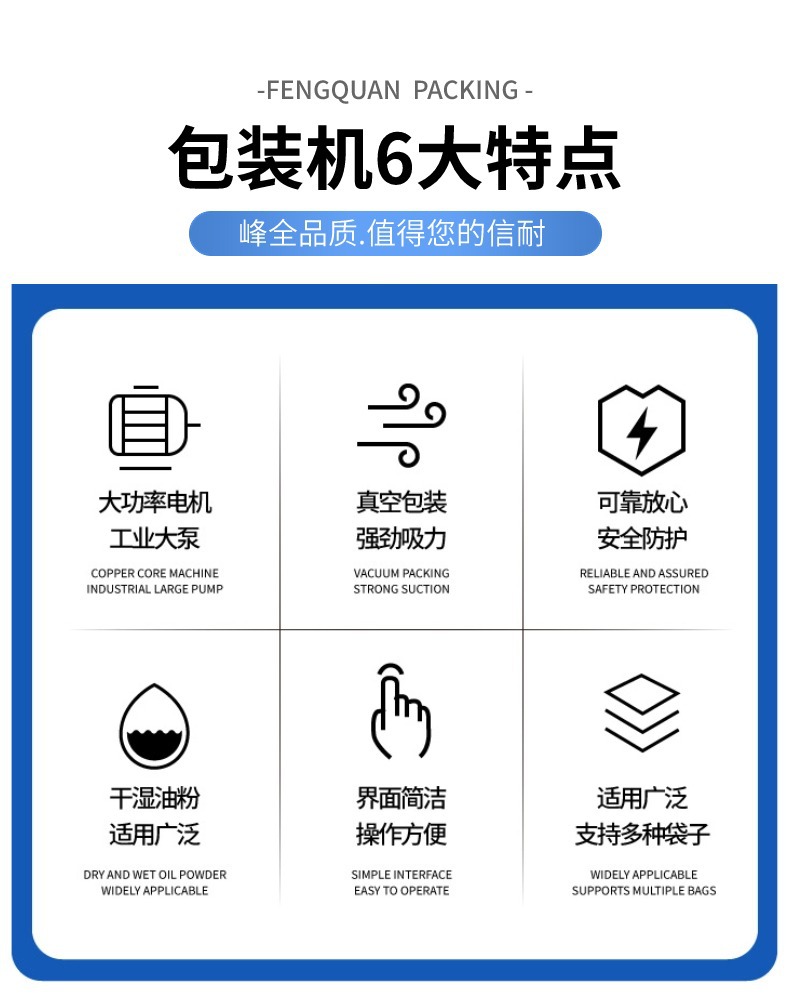 -FENGQUAN PACKING -

包装机6大特点

峰全品质.值得您的信耐

大功率电机
工业大泵
COPPER CORE MACHINE
INDUSTRIAL LARGE PUMP

真空包装
强劲吸力
VACUUM PACKING
STRONG SUCTION

可靠放心
安全防护
RELIABLE AND ASSURED
SAFETY PROTECTION

干湿油粉
适用广泛
DRY AND WET OIL POWDER
WIDELY APPLICABLE

界面简洁
操作方便
SIMPLE INTERFACE
EASY TO OPERATE

适用广泛
支持多种袋子
WIDELY APPLICABLE
SUPPORTS MULTIPLE BAGS